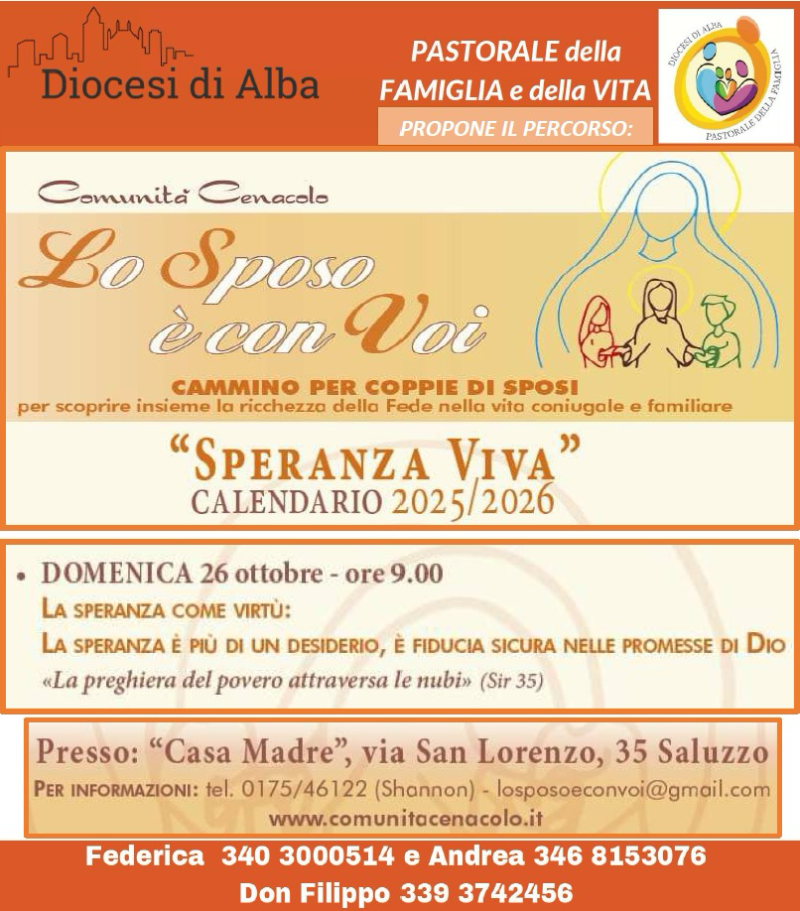 Diocesi di Alba

PASTORALE della FAMIGLIA e della VITA

PROPONE IL PERCORSO:

DIOCESI DI ALBA
PASTORALE DELLA FAMIGLIA

Comunità Cenacolo

Lo Sposo è con Voi

CAMMINO PER COPPIE DI SPOSI
per scoprire insieme la ricchezza della Fede nella vita coniugale e familiare

"SPERANZA VIVA"
CALENDARIO 2025/2026

• DOMENICA 26 ottobre - ore 9.00
LA SPERANZA COME VIRTÙ:
LA SPERANZA È PIÙ DI UN DESIDERIO, È FIDUCIA SICURA NELLE PROMESSE DI DIO
«La preghiera del povero attraversa le nubi» (Sir 35)

Presso: "Casa Madre", via San Lorenzo, 35 Saluzzo
PER INFORMAZIONI: tel. 0175/46122 (Shannon) - losposoeconvoi@gmail.com
www.comunitacenacolo.it

Federica 340 3000514 e Andrea 346 8153076
Don Filippo 339 3742456